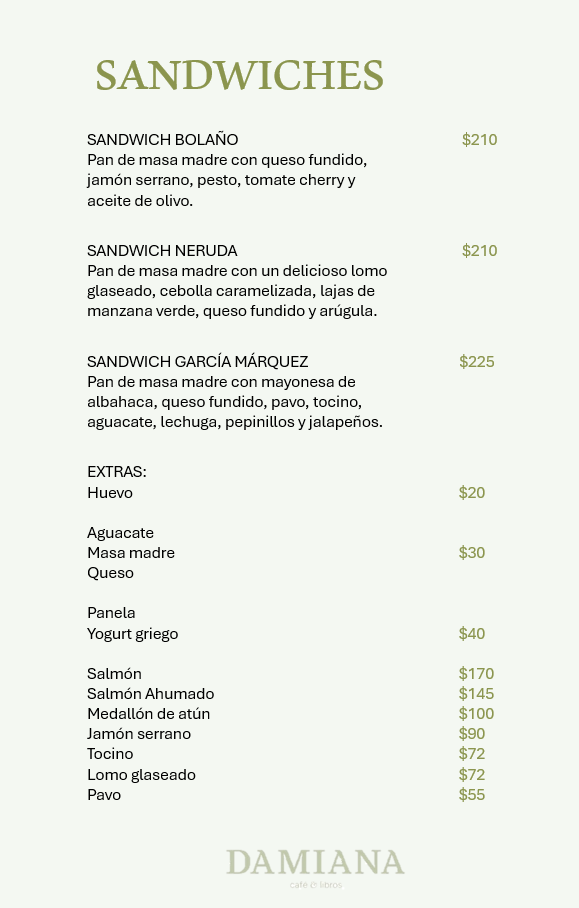 SANDWICHES

SANDWICH BOLAÑO $210
Pan de masa madre con queso fundido, jamón serrano, pesto, tomate cherry y aceite de olivo.

SANDWICH NERUDA $210
Pan de masa madre con un delicioso lomo glaseado, cebolla caramelizada, lajas de manzana verde, queso fundido y arúgula.

SANDWICH GARCÍA MÁRQUEZ $225
Pan de masa madre con mayonesa de albahaca, queso fundido, pavo, tocino, aguacate, lechuga, pepinillos y jalapeños.

EXTRAS:
Huevo $20

Aguacate
Masa madre $30
Queso

Panela
Yogurt griego $40

Salmón $170
Salmón Ahumado $145
Medallón de atún $100
Jamón serrano $90
Tocino $72
Lomo glaseado $72
Pavo $55

DAMIANA
café & libros